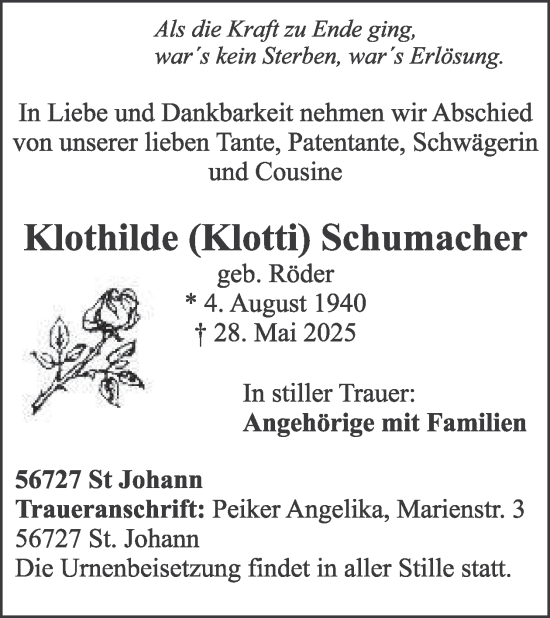 Als die Kraft zu Ende ging,
war´s kein Sterben, war´s Erlösung.

In Liebe und Dankbarkeit nehmen wir Abschied von unserer lieben Tante, Patentante, Schwägerin und Cousine

Klothilde (Klotti) Schumacher
geb. Röder
* 4. August 1940
† 28. Mai 2025

In stiller Trauer:
Angehörige mit Familien

56727 St Johann
Traueranschrift: Peiker Angelika, Marienstr. 3
56727 St. Johann
Die Urnenbeisetzung findet in aller Stille statt.